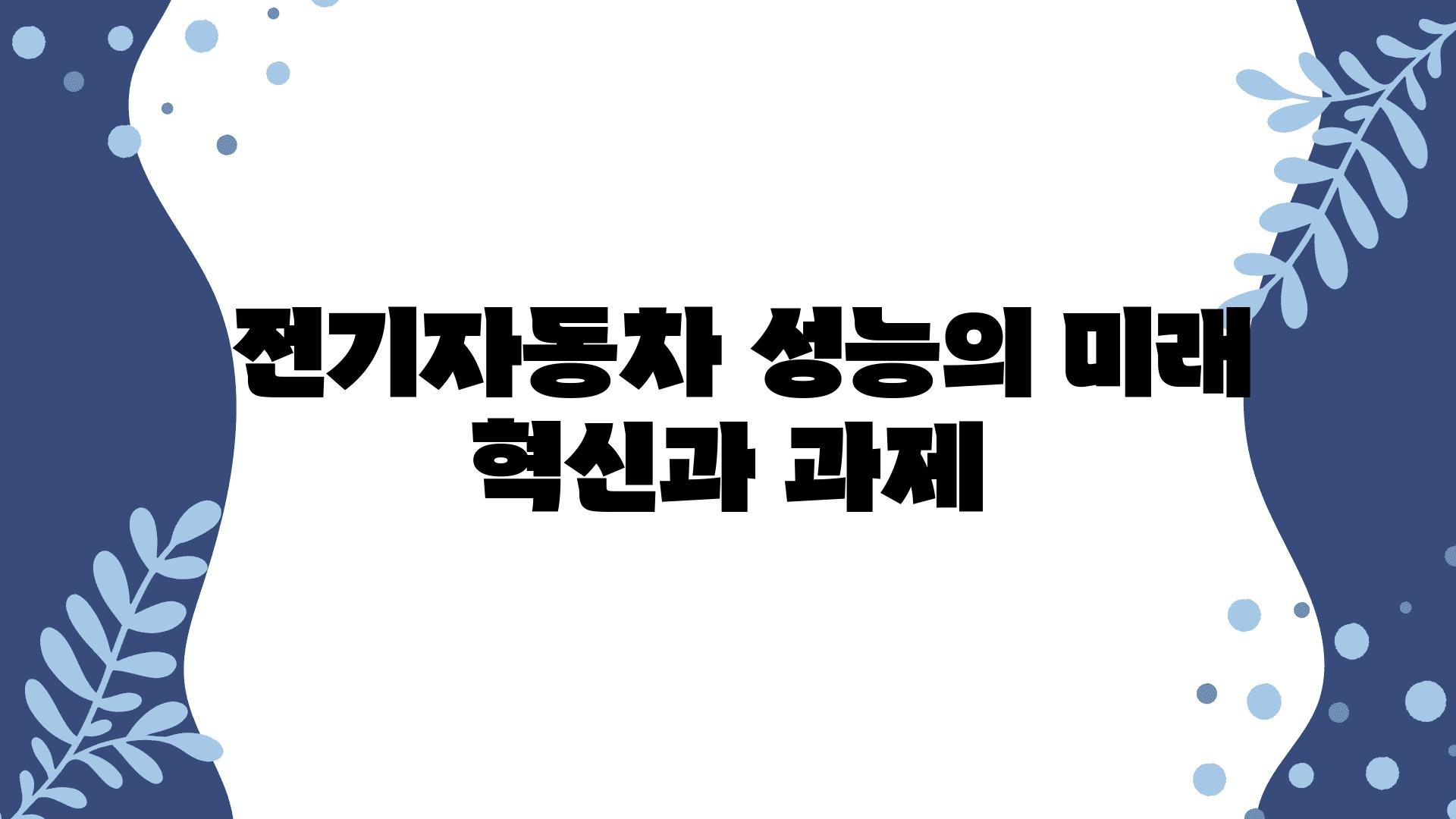 전기자동차 성능의 미래 혁신과 과제